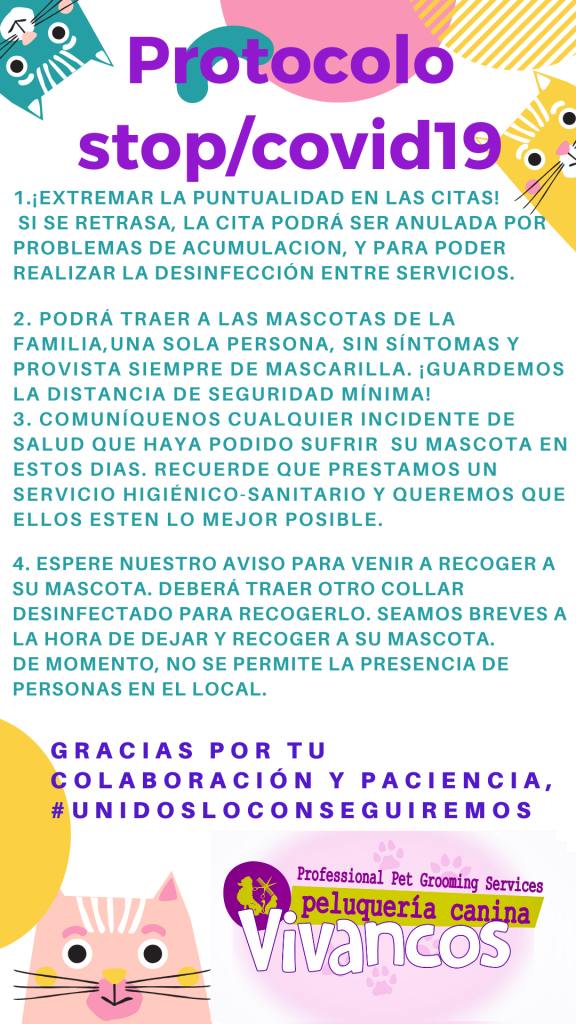 Protocolo stop/covid19

1.¡EXTREMAR LA PUNTUALIDAD EN LAS CITAS! SI SE RETRASA, LA CITA PODRÁ SER ANULADA POR PROBLEMAS DE ACUMULACION, Y PARA PODER REALIZAR LA DESINFECCIÓN ENTRE SERVICIOS.

2. PODRÁ TRAER A LAS MASCOTAS DE LA FAMILIA,UNA SOLA PERSONA, SIN SÍNTOMAS Y PROVISTA SIEMPRE DE MASCARILLA. ¡GUARDEMOS LA DISTANCIA DE SEGURIDAD MÍNIMA!

3. COMUNÍQUENOS CUALQUIER INCIDENTE DE SALUD QUE HAYA PODIDO SUFRIR SU MASCOTA EN ESTOS DIAS. RECUERDE QUE PRESTAMOS UN SERVICIO HIGIÉNICO-SANITARIO Y QUEREMOS QUE ELLOS ESTEN LO MEJOR POSIBLE.

4. ESPERE NUESTRO AVISO PARA VENIR A RECOGER A SU MASCOTA. DEBERÁ TRAER OTRO COLLAR DESINFECTADO PARA RECOGERLO. SEAMOS BREVES A LA HORA DE DEJAR Y RECOGER A SU MASCOTA. DE MOMENTO, NO SE PERMITE LA PRESENCIA DE PERSONAS EN EL LOCAL.

GRACIAS POR TU COLABORACIÓN Y PACIENCIA, #UNIDOSLOCONSEGUIREMOS

Professional Pet Grooming Services
peluquería canina
Vivancos